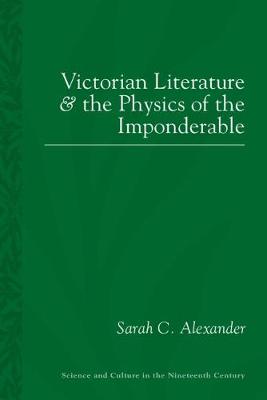 Victorian Literature & the Physics of the Imponderable

Sarah C. Alexander

Science and Culture in the Nineteenth Century